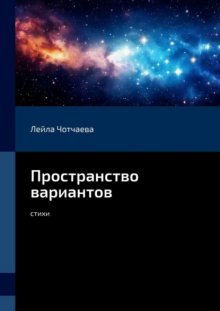 Лейла Чотчаева

Пространство вариантов

стихи